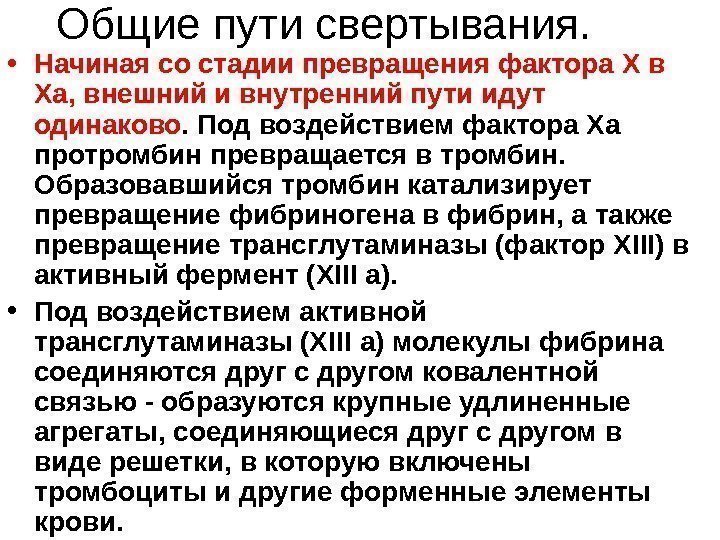 Общие пути свертывания.

• Начиная со стадии превращения фактора X в Xa, внешний и внутренний пути идут одинаково. Под воздействием фактора Xa протромбин превращается в тромбин. Образовавшийся тромбин катализирует превращение фибриногена в фибрин, а также превращение трансглутаминазы (фактор XIII) в активный фермент (XIII a).

• Под воздействием активной трансглутаминазы (XIII a) молекулы фибрина соединяются друг с другом ковалентной связью - образуются крупные удлиненные агрегаты, соединяющиеся друг с другом в виде решетки, в которую включены тромбоциты и другие форменные элементы крови.